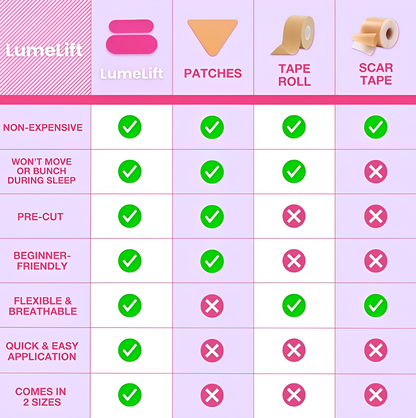 | LumeLift | LumeLift | PATCHES | TAPE ROLL | SCAR TAPE |
|---|---|---|---|---|
| NON-EXPENSIVE | ✓ | ✓ | ✓ | ✓ |
| WON'T MOVE OR BUNCH DURING SLEEP | ✓ | ✓ | ✓ | ✗ |
| PRE-CUT | ✓ | ✓ | ✗ | ✗ |
| BEGINNER-FRIENDLY | ✓ | ✓ | ✗ | ✗ |
| FLEXIBLE & BREATHABLE | ✓ | ✗ | ✓ | ✓ |
| QUICK & EASY APPLICATION | ✓ | ✗ | ✗ | ✗ |
| COMES IN 2 SIZES | ✓ | ✗ | ✗ | ✗ |